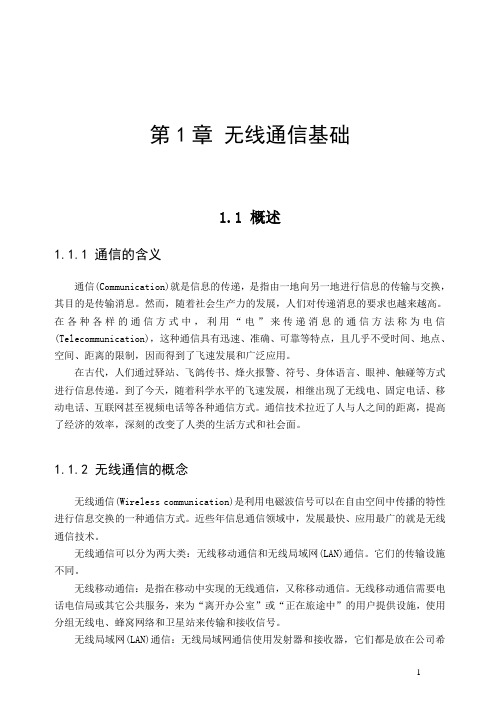 第 1 章 无线通信基础

1.1 概述

1.1.1 通信的含义

通信(Communication)就是信息的传递，是指由一地向另一地进行信息的传输与交换，其目的是传输消息。然而，随着社会生产力的发展，人们对传递消息的要求也越来越高。在各种各样的通信方式中，利用“电”来传递消息的通信方法称为电信(Telecommunication)，这种通信具有迅速、准确、可靠等特点，且几乎不受时间、地点、空间、距离的限制，因而得到了飞速发展和广泛应用。

在古代，人们通过驿站、飞鸽传书、烽火报警、符号、身体语言、眼神、触碰等方式进行信息传递。到了今天，随着科学水平的飞速发展，相继出现了无线电、固定电话、移动电话、互联网甚至视频电话等各种通信方式。通信技术拉近了人与人之间的距离，提高了经济的效率，深刻的改变了人类的生活方式和社会面。

1.1.2 无线通信的概念

无线通信(Wireless communication)是利用电磁波信号可以在自由空间中传播的特性进行信息交换的一种通信方式。近些年信息通信领域中，发展最快、应用最广的就是无线通信技术。

无线通信可以分为两大类：无线移动通信和无线局域网(LAN)通信。它们的传输设施不同。

无线移动通信：是指在移动中实现的无线通信，又称移动通信。无线移动通信需要电话电信局或其它公共服务，来为“离开办公室”或“正在旅途中”的用户提供设施，使用分组无线电、蜂窝网络和卫星站来传输和接收信号。

无线局域网(LAN)通信：无线局域网通信使用发射器和接收器，它们都是放在公司希

1